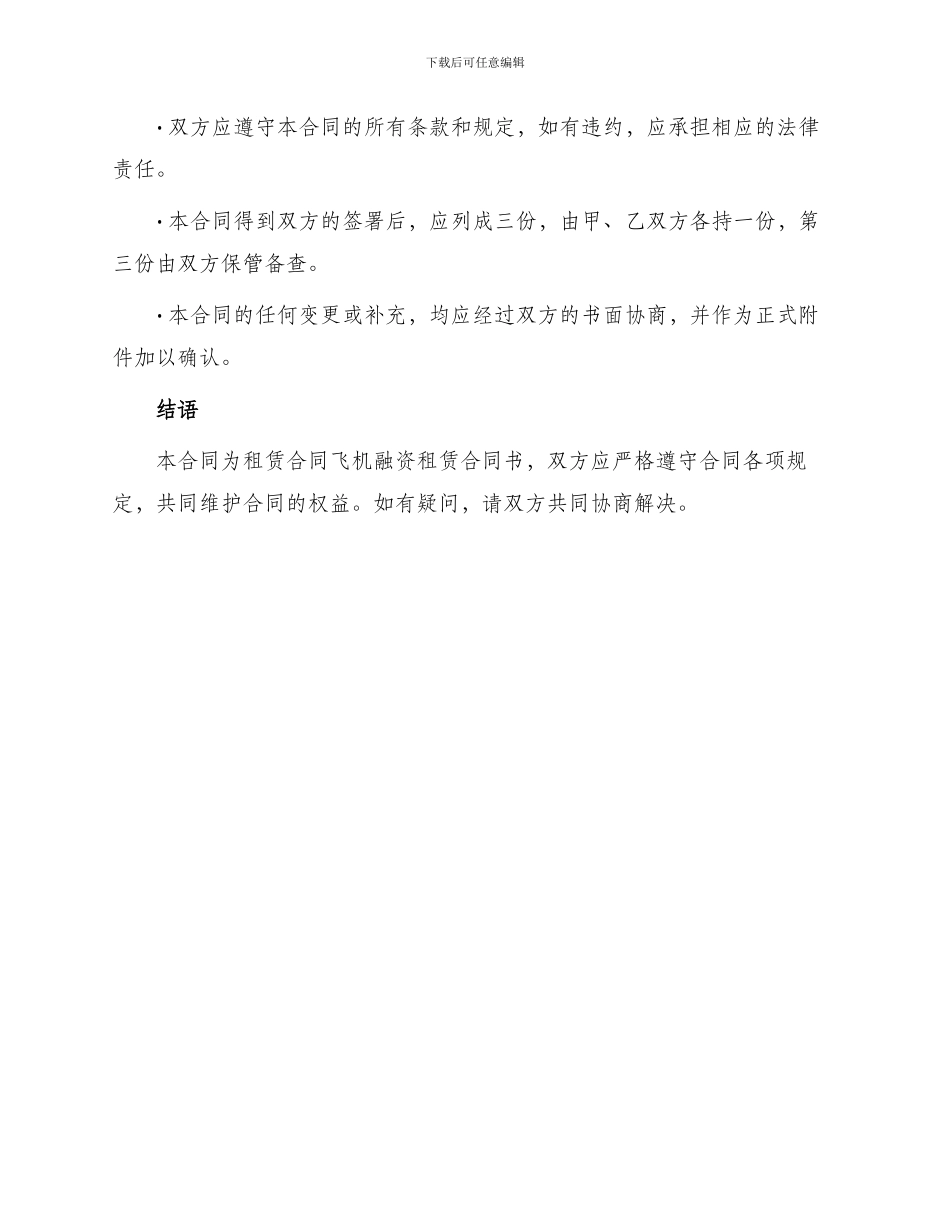 下载后可任意编辑

· 双方应遵守本合同的所有条款和规定，如有违约，应承担相应的法律责任。

· 本合同得到双方的签署后，应列成三份，由甲、乙双方各持一份，第三份由双方保管备查。

· 本合同的任何变更或补充，均应经过双方的书面协商，并作为正式附件加以确认。

结语

本合同为租赁合同飞机融资租赁合同书，双方应严格遵守合同各项规定，共同维护合同的权益。如有疑问，请双方共同协商解决。